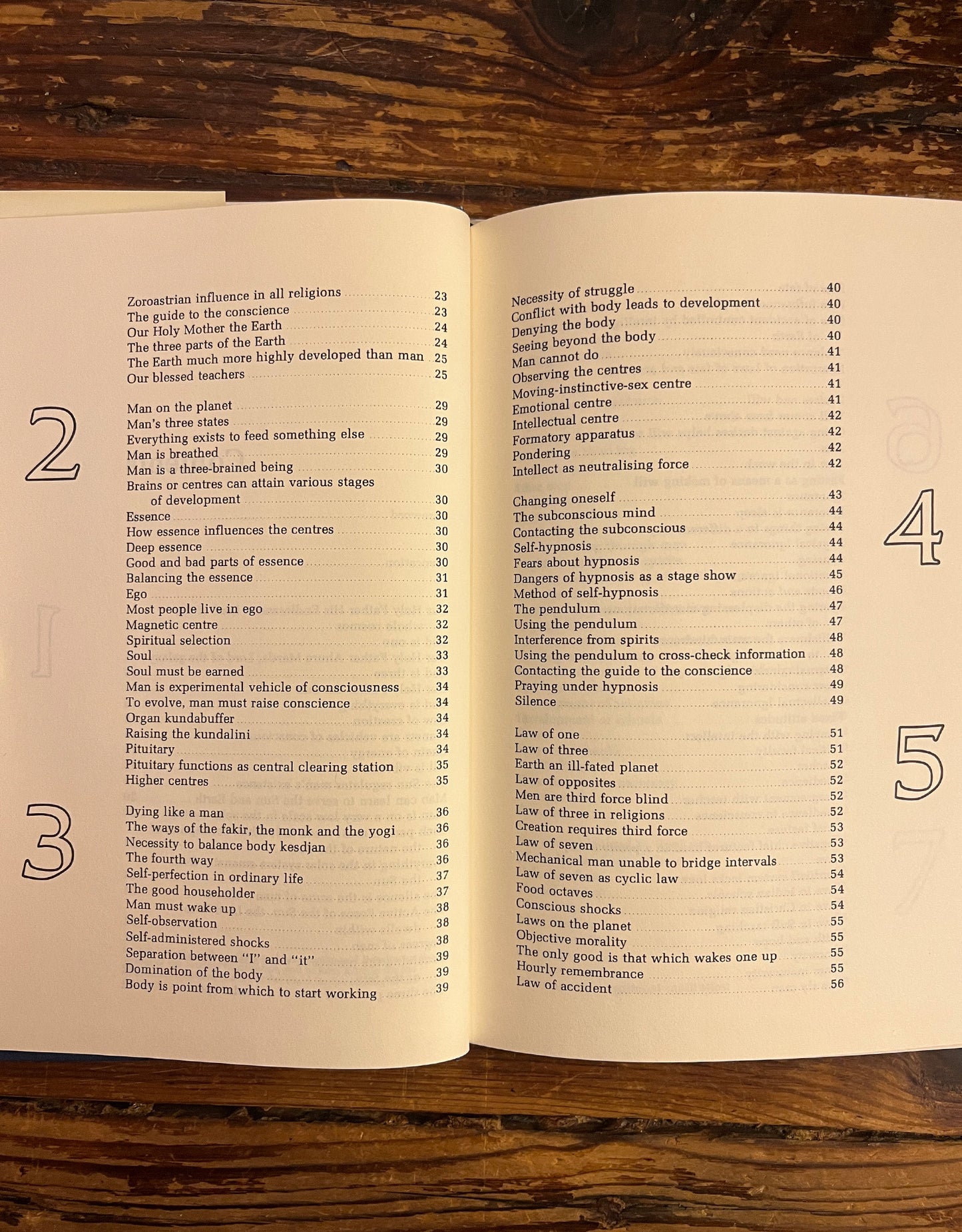 Zoroastrian influence in all religions 23
The guide to the conscience 23
Our Holy Mother the Earth 24
The three parts of the Earth 24
The Earth much more highly developed than man 25
Our blessed teachers 25

2

Man on the planet 29
Man's three states 29
Everything exists to feed something else 29
Man is breathed 29
Man is a three-brained being 30
Brains or centres can attain various stages of development 30
Essence 30
How essence influences the centres 30
Deep essence 30
Good and bad parts of essence 30
Balancing the essence 31
Ego 31
Most people live in ego 32
Magnetic centre 32
Spiritual selection 32
Soul 33
Soul must be earned 33
Man is experimental vehicle of consciousness 34
To evolve, man must raise conscience 34
Organ kundabuffer 34
Raising the kundalini 34
Pituitary 34
Pituitary functions as central clearing station 35
Higher centres 35

3

Dying like a man 36
The ways of the fakir, the monk and the yogi 36
Necessity to balance body kesdjan 36
The fourth way 36
Self-perfection in ordinary life 37
The good householder 37
Man must wake up 38
Self-observation 38
Self-administered shocks 38
Separation between "I" and "it" 39
Domination of the body 39
Body is point from which to start working 39

Necessity of struggle 40
Conflict with body leads to development 40
Denying the body 40
Seeing beyond the body 40
Man cannot do 41
Observing the centres 41
Moving-instinctive-sex centre 41
Emotional centre 41
Intellectual centre 42
Formatory apparatus 42
Pondering 42
Intellect as neutralising force 42

4

Changing oneself 43
The subconscious mind 44
Contacting the subconscious 44
Self-hypnosis 44
Fears about hypnosis 44
Dangers of hypnosis as a stage show 45
Method of self-hypnosis 46
The pendulum 47
Using the pendulum 47
Interference from spirits 48
Using the pendulum to cross-check information 48
Contacting the guide to the conscience 48
Praying under hypnosis 49
Silence 49

5

Law of one 51
Law of three 51
Earth an ill-fated planet 52
Law of opposites 52
Men are third force blind 52
Law of three in religions 52
Creation requires third force 53
Law of seven 53
Mechanical man unable to bridge intervals 53
Law of seven as cyclic law 54
Food octaves 54
Conscious shocks 54
Laws on the planet 55
Objective morality 55
The only good is that which wakes one up 55
Hourly remembrance 55
Law of accident 56